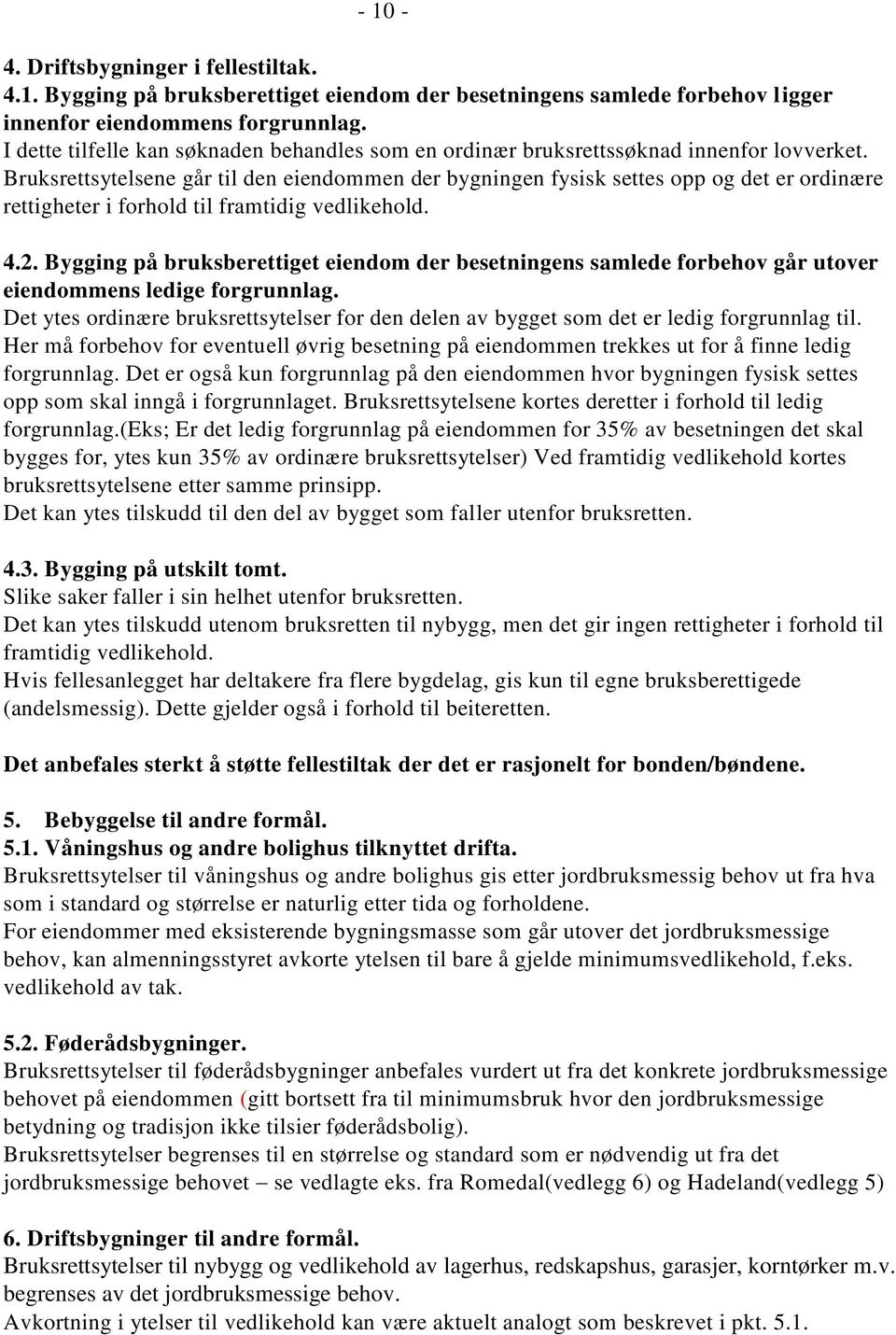 - 10 -

4. Driftsbygninger i fellestiltak.
4.1. Bygging på bruksberettiget eiendom der besetningens samlede forbehov ligger innenfor eiendommens forgrunnlag.
I dette tilfelle kan søknaden behandles som en ordinær bruksrettssøknad innenfor lovverket. Bruksrettsytelsene går til den eiendommen der bygningen fysisk settes opp og det er ordinære rettigheter i forhold til framtidig vedlikehold.

4.2. Bygging på bruksberettiget eiendom der besetningens samlede forbehov går utover eiendommens ledige forgrunnlag.
Det ytes ordinære bruksrettsytelser for den delen av bygget som det er ledig forgrunnlag til. Her må forbehov for eventuell øvrig besetning på eiendommen trekkes ut for å finne ledig forgrunnlag. Det er også kun forgrunnlag på den eiendommen hvor bygningen fysisk settes opp som skal inngå i forgrunnlaget. Bruksrettsytelsene kortes deretter i forhold til ledig forgrunnlag.(Eks; Er det ledig forgrunnlag på eiendommen for 35% av besetningen det skal bygges for, ytes kun 35% av ordinære bruksrettsytelser) Ved framtidig vedlikehold kortes bruksrettsytelsene etter samme prinsipp.
Det kan ytes tilskudd til den del av bygget som faller utenfor bruksretten.

4.3. Bygging på utskilt tomt.
Slike saker faller i sin helhet utenfor bruksretten.
Det kan ytes tilskudd utenom bruksretten til nybygg, men det gir ingen rettigheter i forhold til framtidig vedlikehold.
Hvis fellesanlegget har deltakere fra flere bygdelag, gis kun til egne bruksberettigede (andelsmessig). Dette gjelder også i forhold til beiteretten.

Det anbefales sterkt å støtte fellestiltak der det er rasjonelt for bonden/bøndene.

5. Bebyggelse til andre formål.
5.1. Våningshus og andre bolighus tilknyttet drifta.
Bruksrettsytelser til våningshus og andre bolighus gis etter jordbruksmessig behov ut fra hva som i standard og størrelse er naturlig etter tida og forholdene.
For eiendommer med eksisterende bygningsmasse som går utover det jordbruksmessige behov, kan almenningsstyret avkorte ytelsen til bare å gjelde minimumsvedlikehold, f.eks. vedlikehold av tak.

5.2. Føderådsbygninger.
Bruksrettsytelser til føderådsbygninger anbefales vurdert ut fra det konkrete jordbruksmessige behovet på eiendommen (gitt bortsett fra til minimumsbruk hvor den jordbruksmessige betydning og tradisjon ikke tilsier føderådsbolig).
Bruksrettsytelser begrenses til en størrelse og standard som er nødvendig ut fra det jordbruksmessige behovet – se vedlagte eks. fra Romedal(vedlegg 6) og Hadeland(vedlegg 5)

6. Driftsbygninger til andre formål.
Bruksrettsytelser til nybygg og vedlikehold av lagerhus, redskapshus, garasjer, korntørker m.v. begrenses av det jordbruksmessige behov.
Avkortning i ytelser til vedlikehold kan være aktuelt analogt som beskrevet i pkt. 5.1.